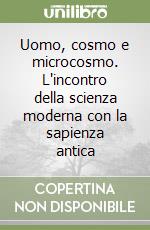 unilibro

Uomo, cosmo e microcosmo. L'incontro della scienza moderna con la sapienza antica

COPERTINA NON DISPONIBILE